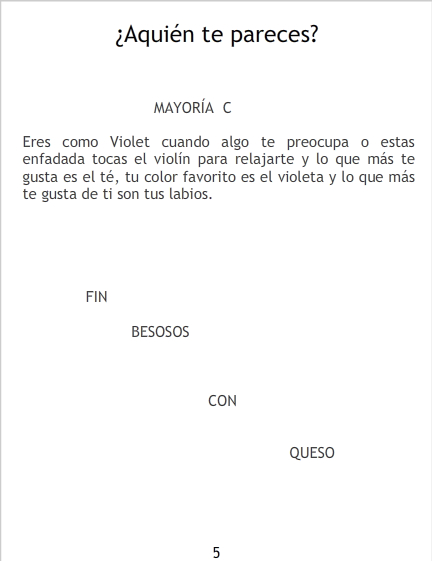 ¿Aquién te pareces?

MAYORÍA C

Eres como Violet cuando algo te preocupa o estas enfadada tocas el violín para relajarte y lo que más te gusta es el té, tu color favorito es el violeta y lo que más te gusta de ti son tus labios.

FIN

BESOSOS

CON

QUESO

5